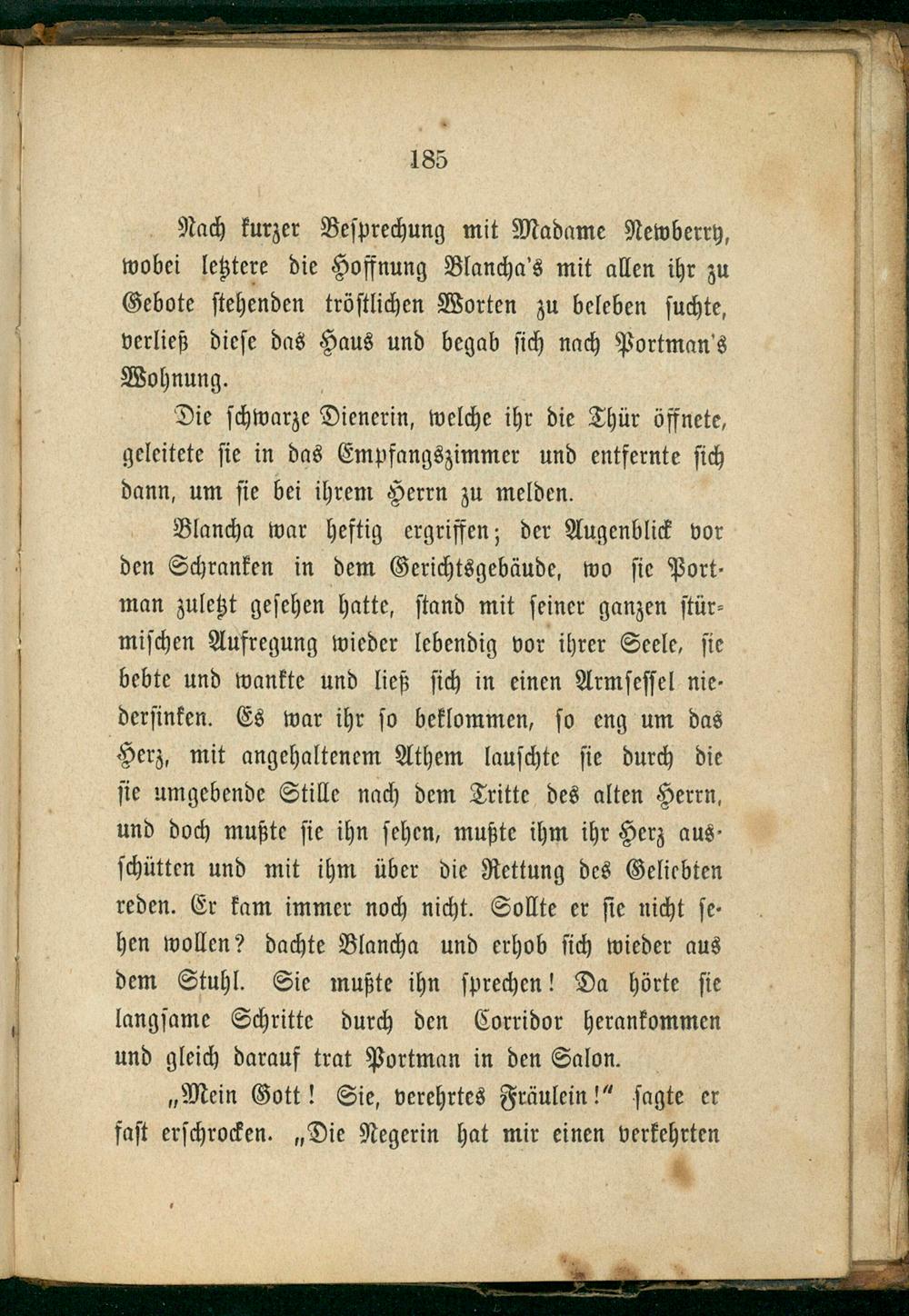 185

Nach kurzer Besprechung mit Madame Newberry, wobei letztere die Hoffnung Blancha's mit allen ihr zu Gebote stehenden tröstlichen Worten zu beleben suchte, verließ diese das Haus und begab sich nach Portman's Wohnung.

Die schwarze Dienerin, welche ihr die Thür öffnete, geleitete sie in das Empfangszimmer und entfernte sich dann, um sie bei ihrem Herrn zu melden.

Blancha war heftig ergriffen; der Augenblick vor den Schranken in dem Gerichtsgebäude, wo sie Portman zuletzt gesehen hatte, stand mit seiner ganzen stürmischen Aufregung wieder lebendig vor ihrer Seele, sie bebte und wankte und ließ sich in einen Armsessel niedersinken. Es war ihr so beklommen, so eng um das Herz, mit angehaltenem Athem lauschte sie durch die sie umgebende Stille nach dem Tritte des alten Herrn, und doch mußte sie ihn sehen, mußte ihm ihr Herz ausschütten und mit ihm über die Rettung des Geliebten reden. Er kam immer noch nicht. Sollte er sie nicht sehen wollen? dachte Blancha und erhob sich wieder aus dem Stuhl. Sie mußte ihn sprechen! Da hörte sie langsame Schritte durch den Corridor herankommen und gleich darauf trat Portman in den Salon.

„Mein Gott! Sie, verehrtes Fräulein!“ sagte er fast erschrocken. „Die Negerin hat mir einen verkehrten